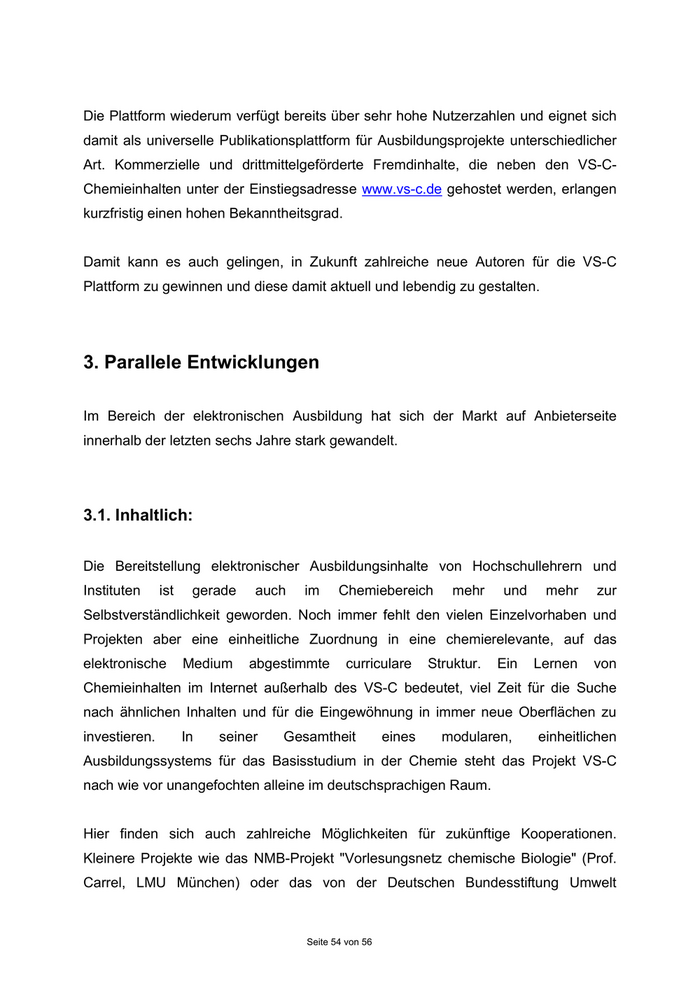 Die Plattform wiederum verfügt bereits über sehr hohe Nutzerzahlen und eignet sich damit als universelle Publikationsplattform für Ausbildungsprojekte unterschiedlicher Art. Kommerzielle und drittmittelgeförderte Fremdinhalte, die neben den VS-C-Chemieinhalten unter der Einstiegsadresse www.vs-c.de gehostet werden, erlangen kurzfristig einen hohen Bekanntheitsgrad.

Damit kann es auch gelingen, in Zukunft zahlreiche neue Autoren für die VS-C Plattform zu gewinnen und diese damit aktuell und lebendig zu gestalten.

3. Parallele Entwicklungen

Im Bereich der elektronischen Ausbildung hat sich der Markt auf Anbieterseite innerhalb der letzten sechs Jahre stark gewandelt.

3.1. Inhaltlich:

Die Bereitstellung elektronischer Ausbildungsinhalte von Hochschullehrern und Instituten ist gerade auch im Chemiebereich mehr und mehr zur Selbstverständlichkeit geworden. Noch immer fehlt den vielen Einzelvorhaben und Projekten aber eine einheitliche Zuordnung in eine chemierelevante, auf das elektronische Medium abgestimmte curriculare Struktur. Ein Lernen von Chemieinhalten im Internet außerhalb des VS-C bedeutet, viel Zeit für die Suche nach ähnlichen Inhalten und für die Eingewöhnung in immer neue Oberflächen zu investieren. In seiner Gesamtheit eines modularen, einheitlichen Ausbildungssystems für das Basisstudium in der Chemie steht das Projekt VS-C nach wie vor unangefochten alleine im deutschsprachigen Raum.

Hier finden sich auch zahlreiche Möglichkeiten für zukünftige Kooperationen. Kleinere Projekte wie das NMB-Projekt "Vorlesungsnetz chemische Biologie" (Prof. Carrel, LMU München) oder das von der Deutschen Bundesstiftung Umwelt

Seite 54 von 56